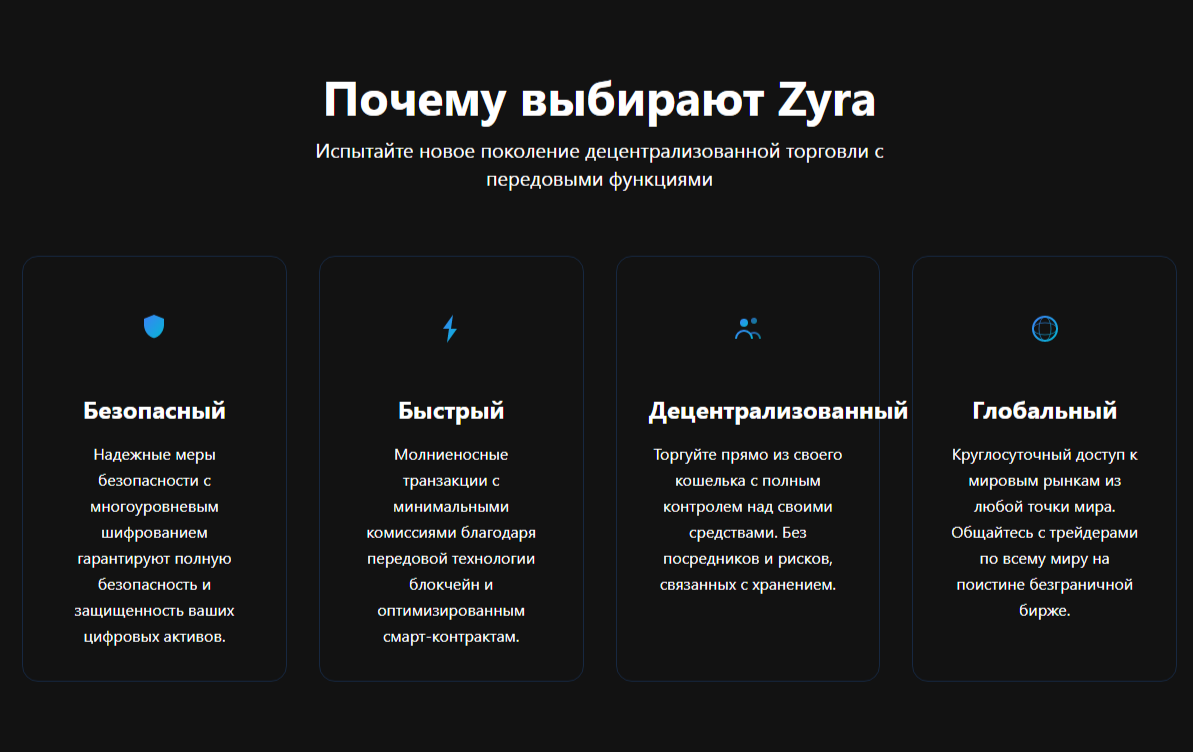 Почему выбирают Zyra

Испытайте новое поколение децентрализованной торговли с передовыми функциями

Безопасный

Надежные меры безопасности с многоуровневым шифрованием гарантируют полную безопасность и защищенность ваших цифровых активов.

Быстрый

Молниеносные транзакции с минимальными комиссиями благодаря передовой технологии блокчейн и оптимизированным смарт-контрактам.

Децентрализованный

Торгуйте прямо из своего кошелька с полным контролем над своими средствами. Без посредников и рисков, связанных с хранением.

Глобальный

Круглосуточный доступ к мировым рынкам из любой точки мира. Общайтесь с трейдерами по всему миру на поистине безграничной бирже.